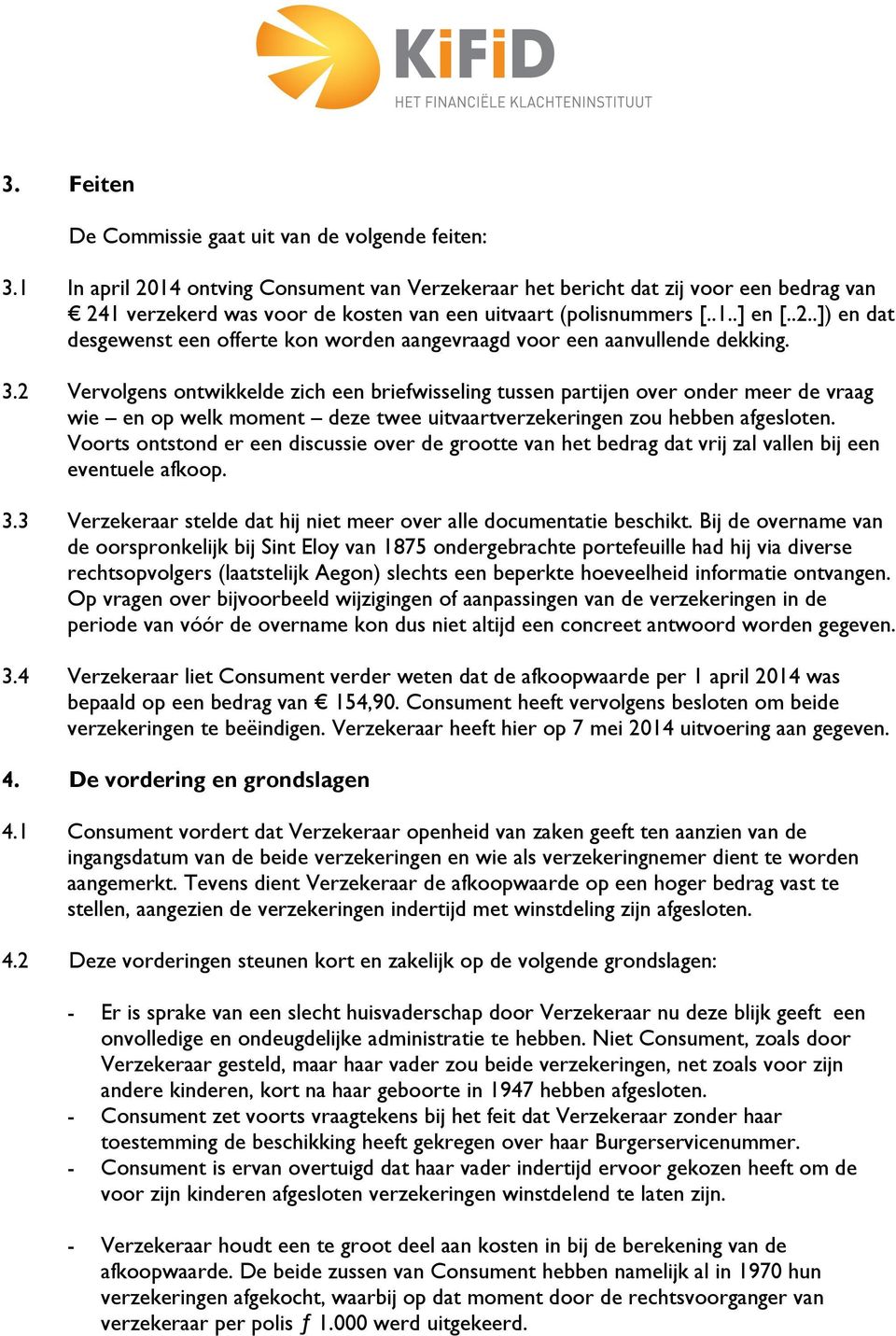 KiFiD
HET FINANCIËLE KLACHTENINSTITUUT

3. Feiten

De Commissie gaat uit van de volgende feiten:

3.1 In april 2014 ontving Consument van Verzekeraar het bericht dat zij voor een bedrag van € 241 verzekerd was voor de kosten van een uitvaart (polisnummers [..1..] en [..2..]) en dat desgewenst een offerte kon worden aangevraagd voor een aanvullende dekking.

3.2 Vervolgens ontwikkelde zich een briefwisseling tussen partijen over onder meer de vraag wie – en op welk moment – deze twee uitvaartverzekeringen zou hebben afgesloten. Voorts ontstond er een discussie over de grootte van het bedrag dat vrij zal vallen bij een eventuele afkoop.

3.3 Verzekeraar stelde dat hij niet meer over alle documentatie beschikt. Bij de overname van de oorspronkelijk bij Sint Eloy van 1875 ondergebrachte portefeuille had hij via diverse rechtsopvolgers (laatstelijk Aegon) slechts een beperkte hoeveelheid informatie ontvangen. Op vragen over bijvoorbeeld wijzigingen of aanpassingen van de verzekeringen in de periode van vóór de overname kon dus niet altijd een concreet antwoord worden gegeven.

3.4 Verzekeraar liet Consument verder weten dat de afkoopwaarde per 1 april 2014 was bepaald op een bedrag van € 154,90. Consument heeft vervolgens besloten om beide verzekeringen te beëindigen. Verzekeraar heeft hier op 7 mei 2014 uitvoering aan gegeven.

4. De vordering en grondslagen

4.1 Consument vordert dat Verzekeraar openheid van zaken geeft ten aanzien van de ingangsdatum van de beide verzekeringen en wie als verzekeringnemer dient te worden aangemerkt. Tevens dient Verzekeraar de afkoopwaarde op een hoger bedrag vast te stellen, aangezien de verzekeringen indertijd met winstdeling zijn afgesloten.

4.2 Deze vorderingen steunen kort en zakelijk op de volgende grondslagen:

- Er is sprake van een slecht huisvaderschap door Verzekeraar nu deze blijk geeft een onvolledige en ondeugdelijke administratie te hebben. Niet Consument, zoals door Verzekeraar gesteld, maar haar vader zou beide verzekeringen, net zoals voor zijn andere kinderen, kort na haar geboorte in 1947 hebben afgesloten.
- Consument zet voorts vraagtekens bij het feit dat Verzekeraar zonder haar toestemming de beschikking heeft gekregen over haar Burgerservicenummer.
- Consument is ervan overtuigd dat haar vader indertijd ervoor gekozen heeft om de voor zijn kinderen afgesloten verzekeringen winstdelend te laten zijn.

- Verzekeraar houdt een te groot deel aan kosten in bij de berekening van de afkoopwaarde. De beide zussen van Consument hebben namelijk al in 1970 hun verzekeringen afgekocht, waarbij op dat moment door de rechtsvoorganger van verzekeraar per polis ƒ 1.000 werd uitgekeerd.